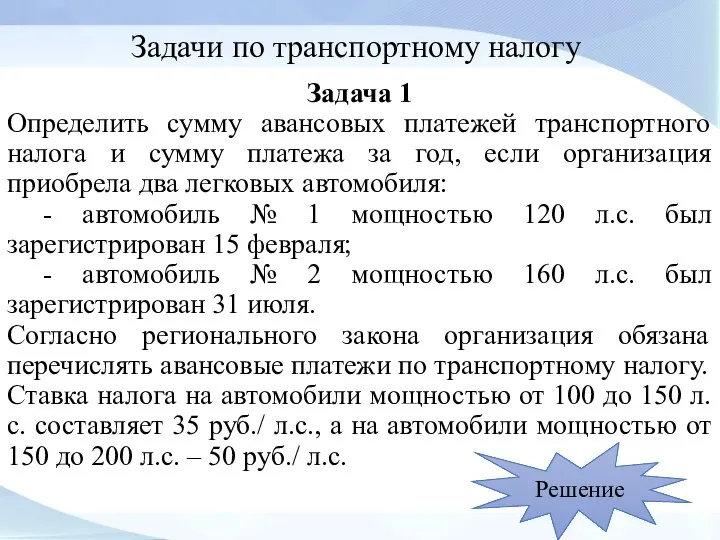 Задачи по транспортному налогу

Задача 1

Определить сумму авансовых платежей транспортного налога и сумму платежа за год, если организация приобрела два легковых автомобиля:

- автомобиль № 1 мощностью 120 л.с. был зарегистрирован 15 февраля;

- автомобиль № 2 мощностью 160 л.с. был зарегистрирован 31 июля.

Согласно регионального закона организация обязана перечислять авансовые платежи по транспортному налогу. Ставка налога на автомобили мощностью от 100 до 150 л. с. составляет 35 руб./ л.с., а на автомобили мощностью от 150 до 200 л.с. – 50 руб./ л.с.

Решение